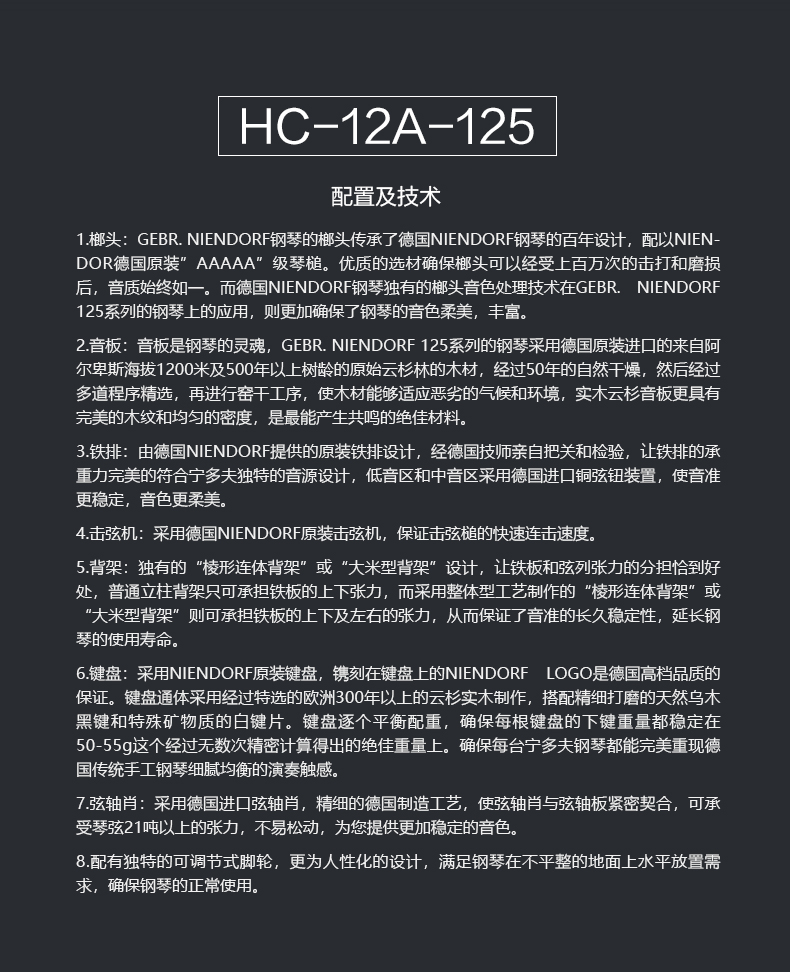 HC-12A-125

配置及技术

1.榔头：GEBR. NIENDORF钢琴的榔头传承了德国NIENDORF钢琴的百年设计，配以NIENDOR德国原装”AAAAA”级琴槌。优质的选材确保榔头可以经受上百万次的击打和磨损后，音质始终如一。而德国NIENDORF钢琴独有的榔头音色处理技术在GEBR.　NIENDORF 125系列的钢琴上的应用，则更加确保了钢琴的音色柔美，丰富。

2.音板：音板是钢琴的灵魂，GEBR. NIENDORF 125系列的钢琴采用德国原装进口的来自阿尔卑斯海拔1200米及500年以上树龄的原始云杉林的木材，经过50年的自然干燥，然后经过多道程序精选，再进行窑干工序，使木材能够适应恶劣的气候和环境，实木云杉音板更具有完美的木纹和均匀的密度，是最能产生共鸣的绝佳材料。

3.铁排：由德国NIENDORF提供的原装铁排设计，经德国技师亲自把关和检验，让铁排的承重力完美的符合宁多夫独特的音源设计，低音区和中音区采用德国进口铜弦钮装置，使音准更稳定，音色更柔美。

4.击弦机：采用德国NIENDORF原装击弦机，保证击弦槌的快速连击速度。

5.背架：独有的“棱形连体背架”或“大米型背架”设计，让铁板和弦列张力的分担恰到好处，普通立柱背架只可承担铁板的上下张力，而采用整体型工艺制作的“棱形连体背架”或“大米型背架”则可承担铁板的上下及左右的张力，从而保证了音准的长久稳定性，延长钢琴的使用寿命。

6.键盘：采用NIENDORF原装键盘，镌刻在键盘上的NIENDORF　LOGO是德国高档品质的保证。键盘通体采用经过特选的欧洲300年以上的云杉实木制作，搭配精细打磨的天然乌木黑键和特殊矿物质的白键片。键盘逐个平衡配重，确保每根键盘的下键重量都稳定在50-55g这个经过无数次精密计算得出的绝佳重量上。确保每台宁多夫钢琴都能完美重现德国传统手工钢琴细腻均衡的演奏触感。

7.弦轴肖：采用德国进口弦轴肖，精细的德国制造工艺，使弦轴肖与弦轴板紧密契合，可承受琴弦21吨以上的张力，不易松动，为您提供更加稳定的音色。

8.配有独特的可调节式脚轮，更为人性化的设计，满足钢琴在不平整的地面上水平放置需求，确保钢琴的正常使用。